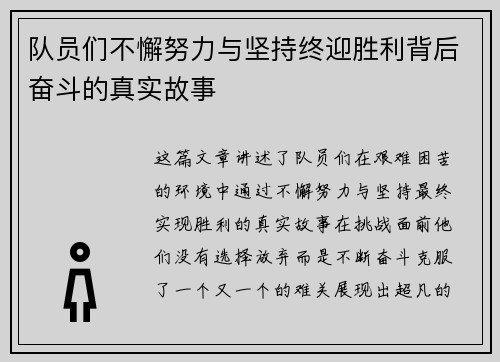 队员们不懈努力与坚持终迎胜利背后奋斗的真实故事

这篇文章讲述了队员们在艰难困苦的环境中通过不懈努力与坚持最终实现胜利的真实故事在挑战面前他们没有选择放弃而是不断奋斗克服了一个又一个的难关展现出超凡的